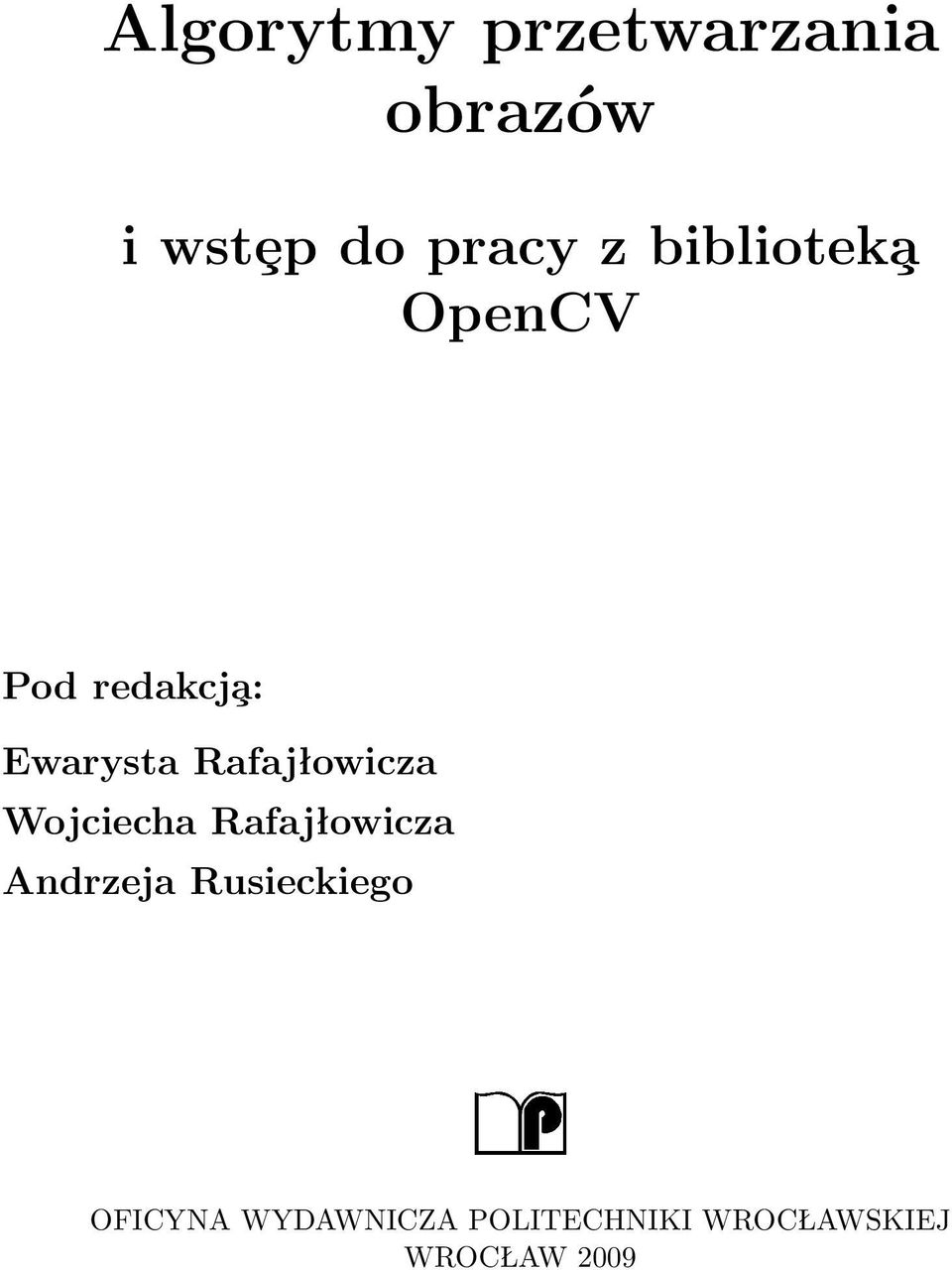 Algorytmy przetwarzania obrazów

i wstęp do pracy z biblioteką OpenCV

Pod redakcją:

Ewarysta Rafajłowicza
Wojciecha Rafajłowicza
Andrzeja Rusieckiego

OFICYNA WYDAWNICZA POLITECHNIKI WROCŁAWSKIEJ
WROCŁAW 2009